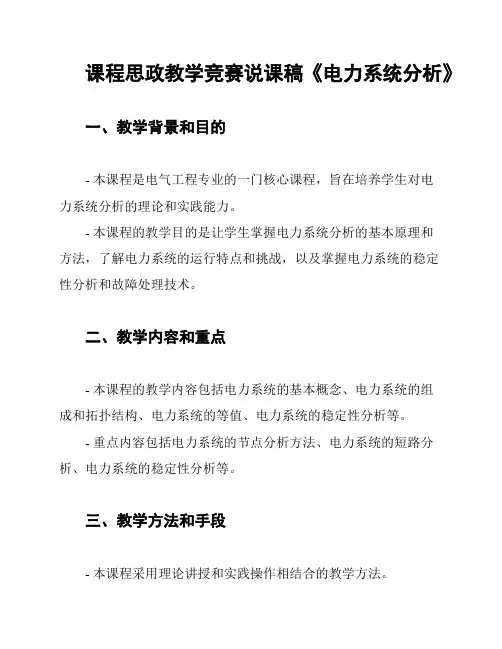 课程思政教学竞赛说课稿《电力系统分析》

一、教学背景和目的

- 本课程是电气工程专业的一门核心课程，旨在培养学生对电力系统分析的理论和实践能力。
- 本课程的教学目的是让学生掌握电力系统分析的基本原理和方法，了解电力系统的运行特点和挑战，以及掌握电力系统的稳定性分析和故障处理技术。

二、教学内容和重点

- 本课程的教学内容包括电力系统的基本概念、电力系统的组成和拓扑结构、电力系统的等值、电力系统的稳定性分析等。
- 重点内容包括电力系统的节点分析方法、电力系统的短路分析、电力系统的稳定性分析等。

三、教学方法和手段

- 本课程采用理论讲授和实践操作相结合的教学方法。